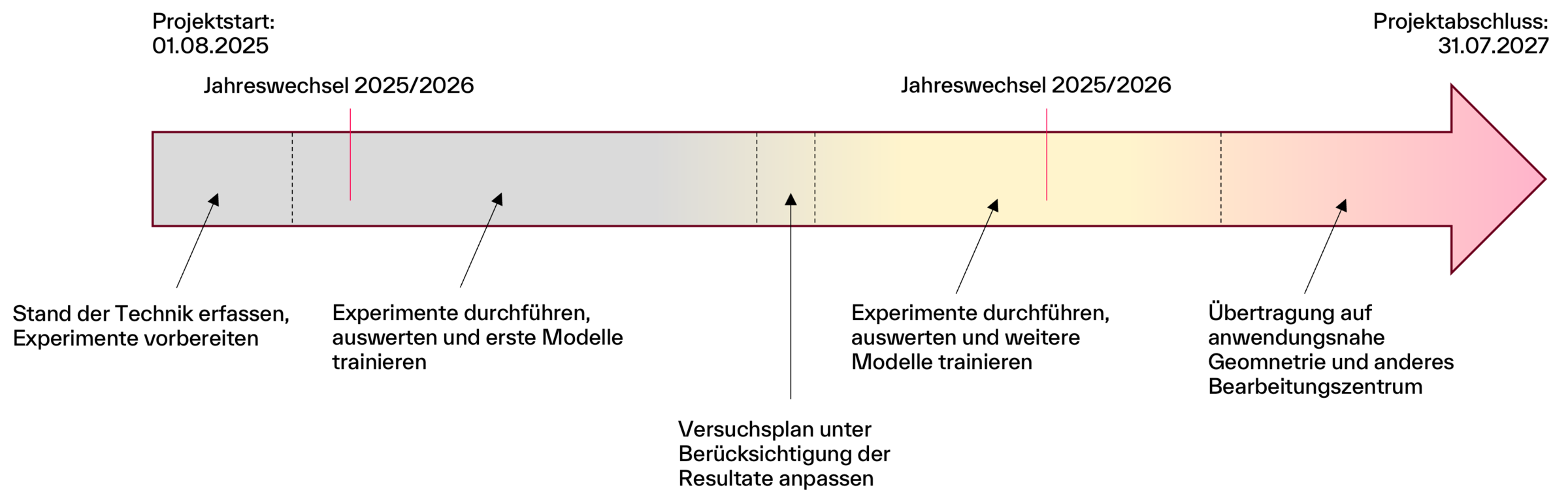 Projektstart:
01.08.2025

Projektabschluss:
31.07.2027

Jahreswechsel 2025/2026

Jahreswechsel 2025/2026

Stand der Technik erfassen, Experimente vorbereiten

Experimente durchführen, auswerten und erste Modelle trainieren

Versuchsplan unter Berücksichtigung der Resultate anpassen

Experimente durchführen, auswerten und weitere Modelle trainieren

Übertragung auf anwendungsnahe Geomnetrie und anderes Bearbeitungszentrum